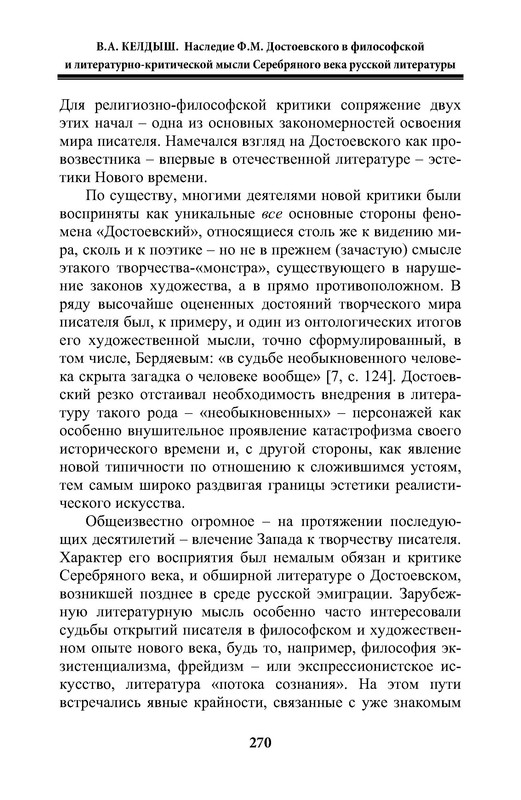 В.А. КЕЛДЫШ. Наследие Ф.М. Достоевского в философской и литературно-критической мысли Серебряного века русской литературы

Для религиозно-философской критики сопряжение двух этих начал – одна из основных закономерностей освоения мира писателя. Намечался взгляд на Достоевского как провозвестника – впервые в отечественной литературе – эстетики Нового времени.

По существу, многими деятелями новой критики были восприняты как уникальные все основные стороны феномена «Достоевский», относящиеся столь же к видению мира, сколь и к поэтике – но не в прежнем (зачастую) смысле этакого творчества-«монстра», существующего в нарушение законов художества, а в прямо противоположном. В ряду высочайше оцененных достояний творческого мира писателя был, к примеру, и один из онтологических итогов его художественной мысли, точно сформулированный, в том числе, Бердяевым: «в судьбе необыкновенного человека скрыта загадка о человеке вообще» [7, с. 124]. Достоевский резко отстаивал необходимость внедрения в литературу такого рода – «необыкновенных» – персонажей как особенно внушительное проявление катастрофизма своего исторического времени и, с другой стороны, как явление новой типичности по отношению к сложившимся устоям, тем самым широко раздвигая границы эстетики реалистического искусства.

Общеизвестно огромное – на протяжении последующих десятилетий – влечение Запада к творчеству писателя. Характер его восприятия был немалым обязан и критике Серебряного века, и обширной литературе о Достоевском, возникшей позднее в среде русской эмиграции. Зарубежную литературную мысль особенно часто интересовали судьбы открытий писателя в философском и художественном опыте нового века, будь то, например, философия экзистенциализма, фрейдизм – или экспрессионистское искусство, литература «потока сознания». На этом пути встречались явные крайности, связанные с уже знакомым

270